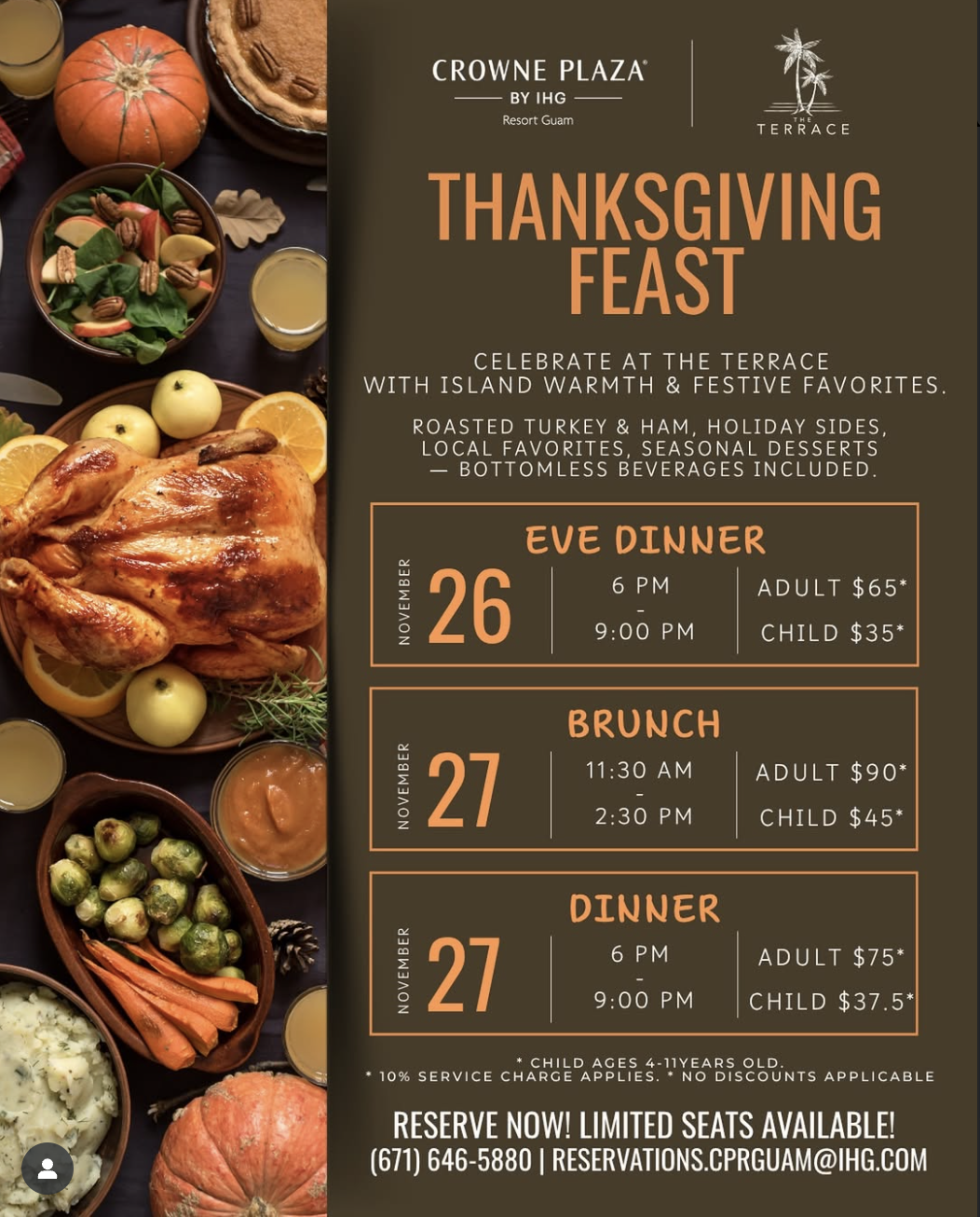 CROWNE PLAZA®
BY IHG
Resort Guam

THE
TERRACE

THANKSGIVING
FEAST

CELEBRATE AT THE TERRACE
WITH ISLAND WARMTH & FESTIVE FAVORITES.

ROASTED TURKEY & HAM, HOLIDAY SIDES, LOCAL FAVORITES, SEASONAL DESSERTS — BOTTOMLESS BEVERAGES INCLUDED.

EVE DINNER
NOVEMBER 26
6 PM
-
9:00 PM
ADULT $65*
CHILD $35*

BRUNCH
NOVEMBER 27
11:30 AM
-
2:30 PM
ADULT $90*
CHILD $45*

DINNER
NOVEMBER 27
6 PM
-
9:00 PM
ADULT $75*
CHILD $37.5*

* CHILD AGES 4-11YEARS OLD.
* 10% SERVICE CHARGE APPLIES. * NO DISCOUNTS APPLICABLE

RESERVE NOW! LIMITED SEATS AVAILABLE!
(671) 646-5880 | RESERVATIONS.CPRGUAM@IHG.COM